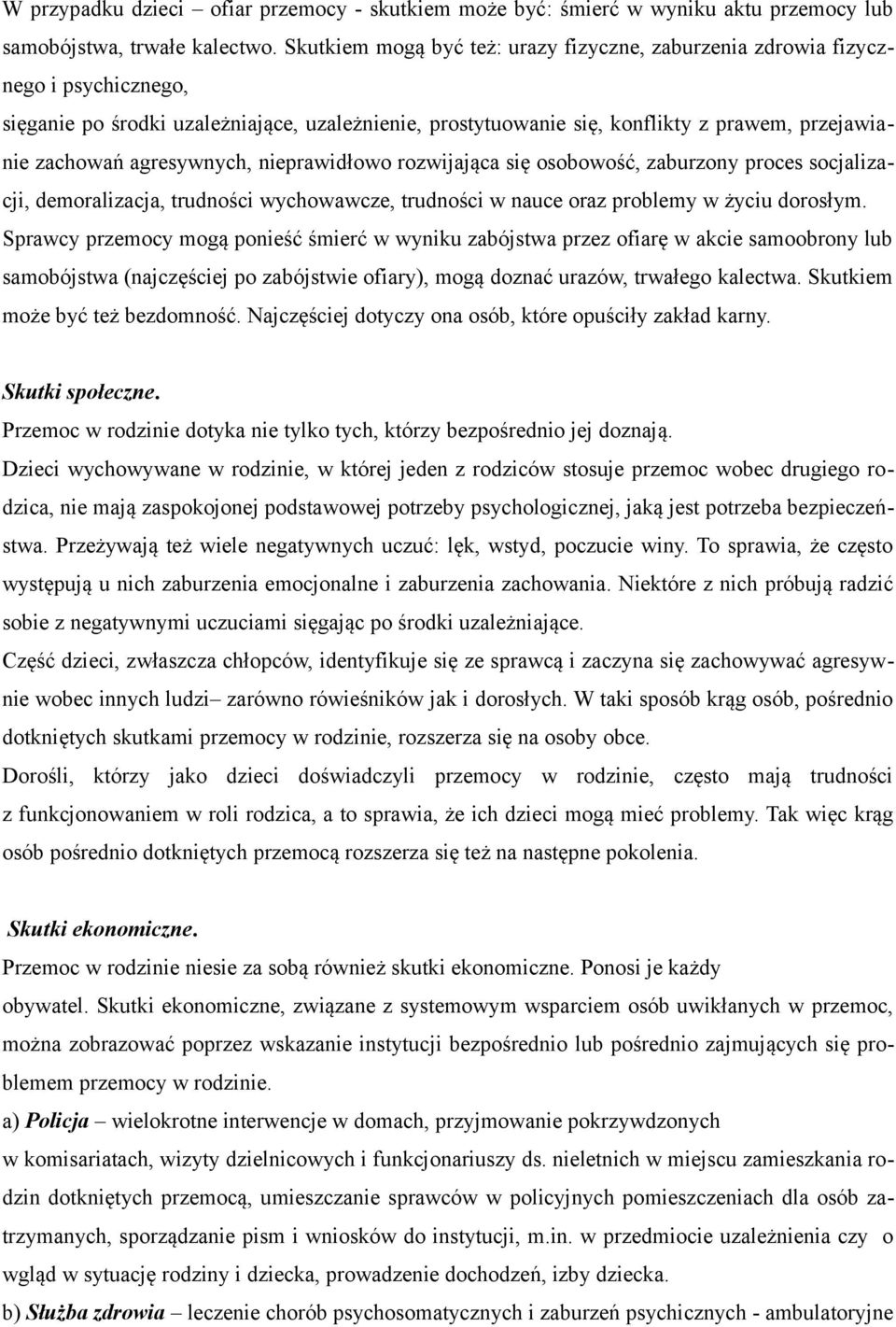 W przypadku dzieci – ofiar przemocy - skutkiem może być: śmierć w wyniku aktu przemocy lub samobójstwa, trwałe kalectwo. Skutkiem mogą być też: urazy fizyczne, zaburzenia zdrowia fizycznego i psychicznego,
sięganie po środki uzależniające, uzależnienie, prostytuowanie się, konflikty z prawem, przejawianie zachowań agresywnych, nieprawidłowo rozwijająca się osobowość, zaburzony proces socjalizacji, demoralizacja, trudności wychowawcze, trudności w nauce oraz problemy w życiu dorosłym.
Sprawcy przemocy mogą ponieść śmierć w wyniku zabójstwa przez ofiarę w akcie samoobrony lub samobójstwa (najczęściej po zabójstwie ofiary), mogą doznać urazów, trwałego kalectwa. Skutkiem może być też bezdomność. Najczęściej dotyczy ona osób, które opuściły zakład karny.

Skutki społeczne.
Przemoc w rodzinie dotyka nie tylko tych, którzy bezpośrednio jej doznają.
Dzieci wychowywane w rodzinie, w której jeden z rodziców stosuje przemoc wobec drugiego rodzica, nie mają zaspokojonej podstawowej potrzeby psychologicznej, jaką jest potrzeba bezpieczeństwa. Przeżywają też wiele negatywnych uczuć: lęk, wstyd, poczucie winy. To sprawia, że często występują u nich zaburzenia emocjonalne i zaburzenia zachowania. Niektóre z nich próbują radzić sobie z negatywnymi uczuciami sięgając po środki uzależniające.
Część dzieci, zwłaszcza chłopców, identyfikuje się ze sprawcą i zaczyna się zachowywać agresywnie wobec innych ludzi– zarówno rówieśników jak i dorosłych. W taki sposób krąg osób, pośrednio dotkniętych skutkami przemocy w rodzinie, rozszerza się na osoby obce.
Dorośli, którzy jako dzieci doświadczyli przemocy w rodzinie, często mają trudności z funkcjonowaniem w roli rodzica, a to sprawia, że ich dzieci mogą mieć problemy. Tak więc krąg osób pośrednio dotkniętych przemocą rozszerza się też na następne pokolenia.

Skutki ekonomiczne.
Przemoc w rodzinie niesie za sobą również skutki ekonomiczne. Ponosi je każdy obywatel. Skutki ekonomiczne, związane z systemowym wsparciem osób uwikłanych w przemoc, można zobrazować poprzez wskazanie instytucji bezpośrednio lub pośrednio zajmujących się problemem przemocy w rodzinie.
a) Policja – wielokrotne interwencje w domach, przyjmowanie pokrzywdzonych w komisariatach, wizyty dzielnicowych i funkcjonariuszy ds. nieletnich w miejscu zamieszkania rodzin dotkniętych przemocą, umieszczanie sprawców w policyjnych pomieszczeniach dla osób zatrzymanych, sporządzanie pism i wniosków do instytucji, m.in. w przedmiocie uzależnienia czy o wgląd w sytuację rodziny i dziecka, prowadzenie dochodzeń, izby dziecka.
b) Służba zdrowia – leczenie chorób psychosomatycznych i zaburzeń psychicznych - ambulatoryjne